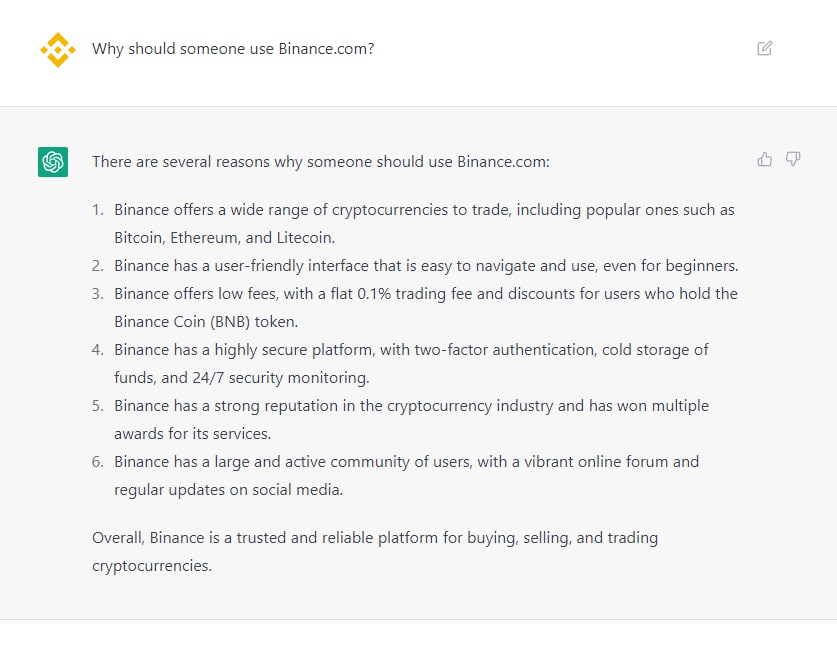 Why should someone use Binance.com?

There are several reasons why someone should use Binance.com:

1. Binance offers a wide range of cryptocurrencies to trade, including popular ones such as Bitcoin, Ethereum, and Litecoin.
2. Binance has a user-friendly interface that is easy to navigate and use, even for beginners.
3. Binance offers low fees, with a flat 0.1% trading fee and discounts for users who hold the Binance Coin (BNB) token.
4. Binance has a highly secure platform, with two-factor authentication, cold storage of funds, and 24/7 security monitoring.
5. Binance has a strong reputation in the cryptocurrency industry and has won multiple awards for its services.
6. Binance has a large and active community of users, with a vibrant online forum and regular updates on social media.

Overall, Binance is a trusted and reliable platform for buying, selling, and trading cryptocurrencies.